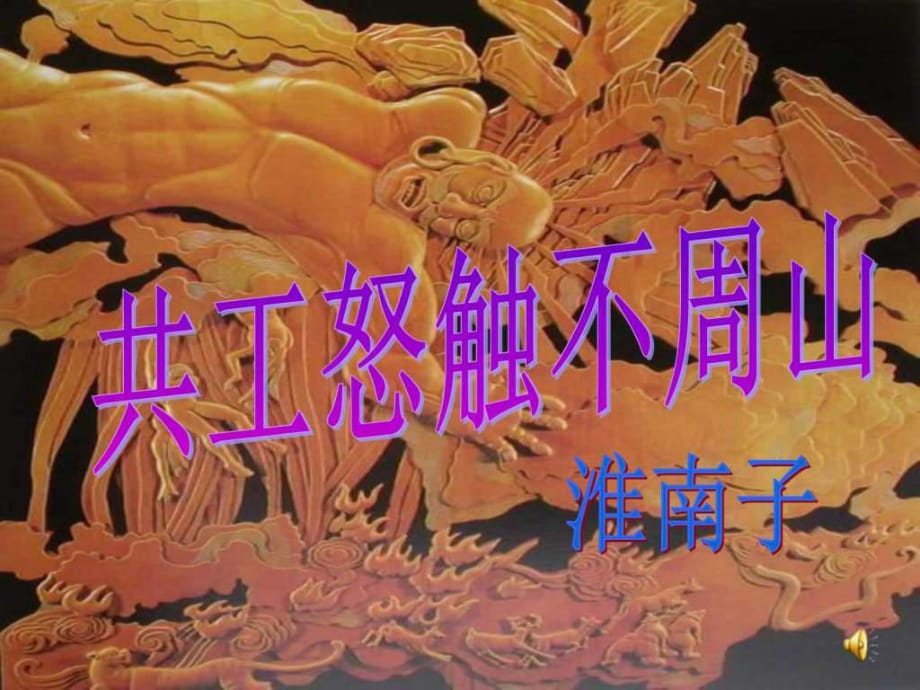 共工怒触不周山

淮南子